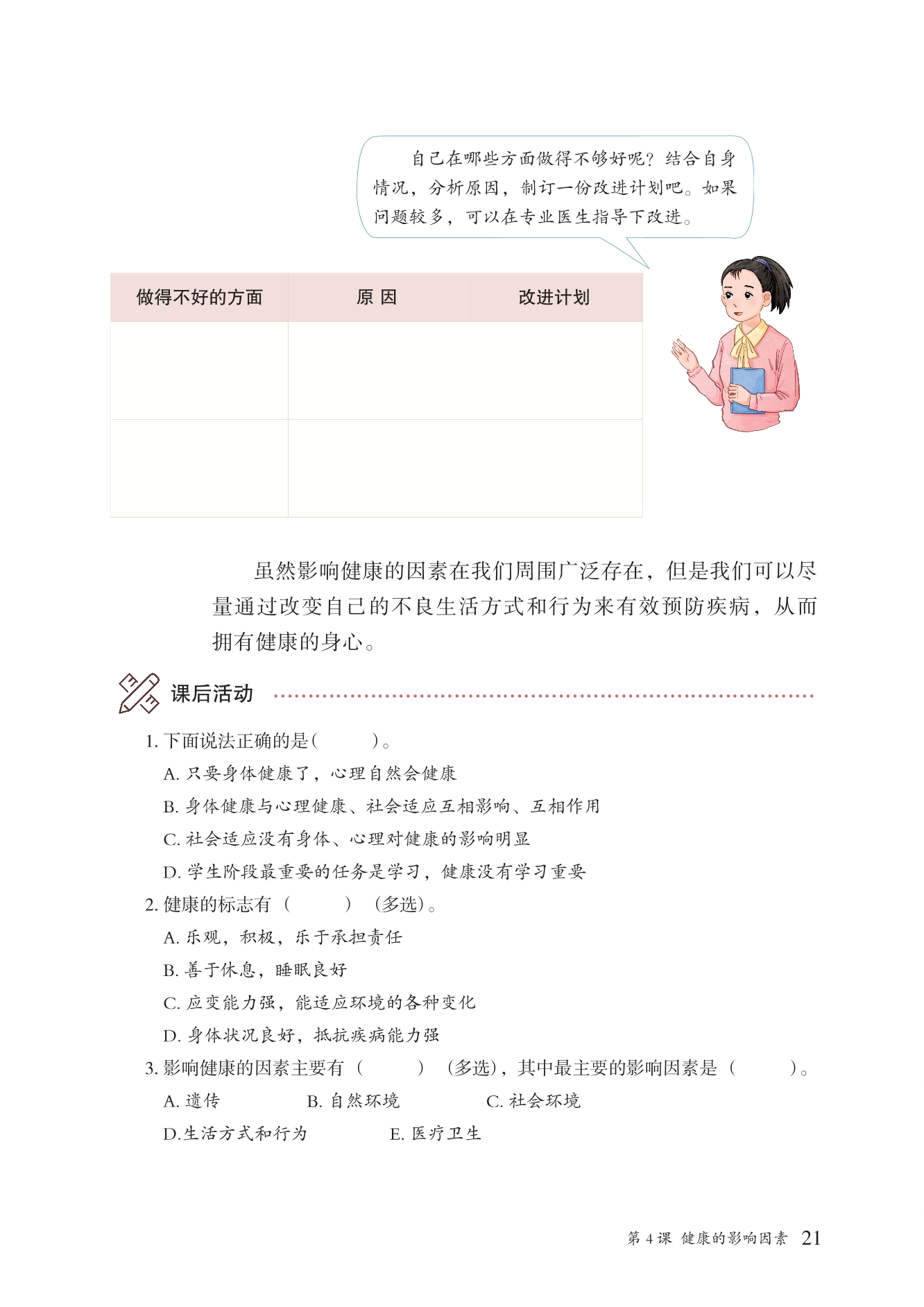 自己在哪些方面做得不够好呢？结合自身情况，分析原因，制订一份改进计划吧。如果问题较多，可以在专业医生指导下改进。

| 做得不好的方面 | 原 因 | 改进计划 |
|---|---|---|
| | | |
| | | |

虽然影响健康的因素在我们周围广泛存在，但是我们可以尽量通过改变自己的不良生活方式和行为来有效预防疾病，从而拥有健康的身心。

课后活动

1. 下面说法正确的是（　　）。
A. 只要身体健康了，心理自然会健康
B. 身体健康与心理健康、社会适应互相影响、互相作用
C. 社会适应没有身体、心理对健康的影响明显
D. 学生阶段最重要的任务是学习，健康没有学习重要
2. 健康的标志有（　　）（多选）。
A. 乐观，积极，乐于承担责任
B. 善于休息，睡眠良好
C. 应变能力强，能适应环境的各种变化
D. 身体状况良好，抵抗疾病能力强
3. 影响健康的因素主要有（　　）（多选），其中最主要的影响因素是（　　）。
A. 遗传　　B. 自然环境　　C. 社会环境
D.生活方式和行为　　E. 医疗卫生

第 4 课 健康的影响因素 21